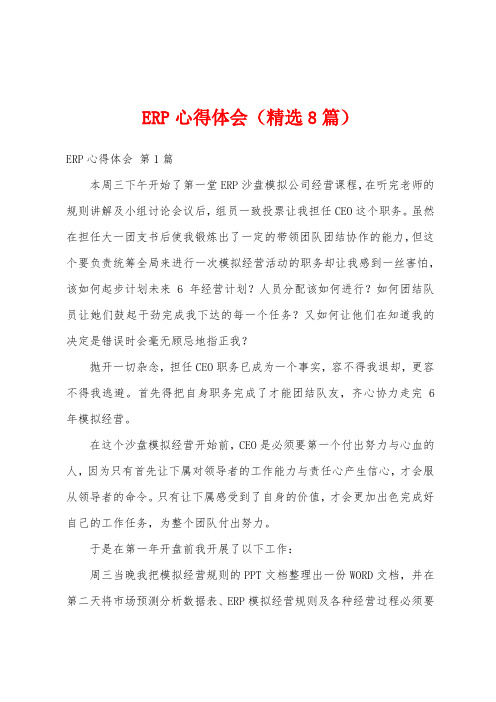 ERP 心得体会（精选 8 篇）

ERP 心得体会 第 1 篇

本周三下午开始了第一堂 ERP 沙盘模拟公司经营课程，在听完老师的规则讲解及小组讨论会议后，组员一致投票让我担任 CEO 这个职务。虽然在担任大一团支书后使我锻炼出了一定的带领团队团结协作的能力，但这个要负责统筹全局来进行一次模拟经营活动的职务却让我感到一丝害怕，该如何起步计划未来 6 年经营计划？人员分配该如何进行？如何团结队员让她们鼓起干劲完成我下达的每一个任务？又如何让他们在知道我的决定是错误时会毫无顾忌地指正我？

抛开一切杂念，担任 CEO 职务已成为一个事实，容不得我退却，更容不得我逃避。首先得把自身职务完成了才能团结队友，齐心协力走完 6 年模拟经营。

在这个沙盘模拟经营开始前，CEO 是必须要第一个付出努力与心血的人，因为只有首先让下属对领导者的工作能力与责任心产生信心，才会服从领导者的命令。只有让下属感受到了自身的价值，才会更加出色完成好自己的工作任务，为整个团队付出努力。

于是在第一年开盘前我开展了以下工作：

周三当晚我把模拟经营规则的 PPT 文档整理出一份 WORD 文档，并在第二天将市场预测分析数据表、ERP 模拟经营规则及各种经营过程必须要